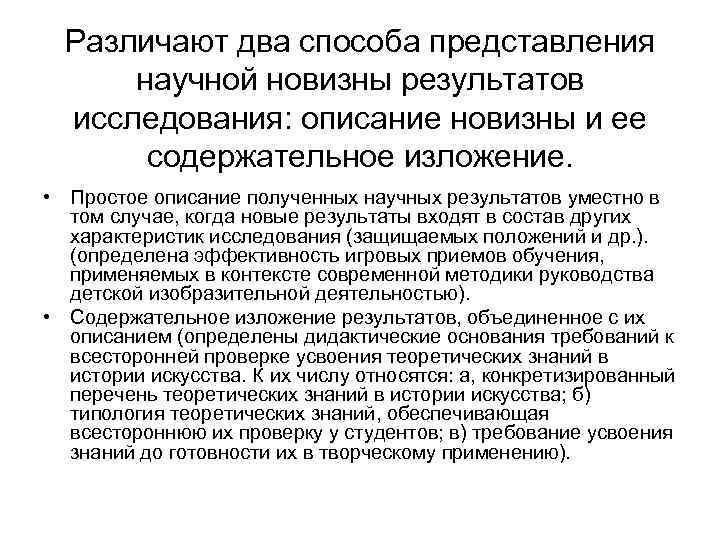 Различают два способа представления научной новизны результатов исследования: описание новизны и ее содержательное изложение.

• Простое описание полученных научных результатов уместно в том случае, когда новые результаты входят в состав других характеристик исследования (защищаемых положений и др.). (определена эффективность игровых приемов обучения, применяемых в контексте современной методики руководства детской изобразительной деятельностью).

• Содержательное изложение результатов, объединенное с их описанием (определены дидактические основания требований к всесторонней проверке усвоения теоретических знаний в истории искусства. К их числу относятся: а, конкретизированный перечень теоретических знаний в истории искусства; б) типология теоретических знаний, обеспечивающая всестороннюю их проверку у студентов; в) требование усвоения знаний до готовности их в творческому применению).